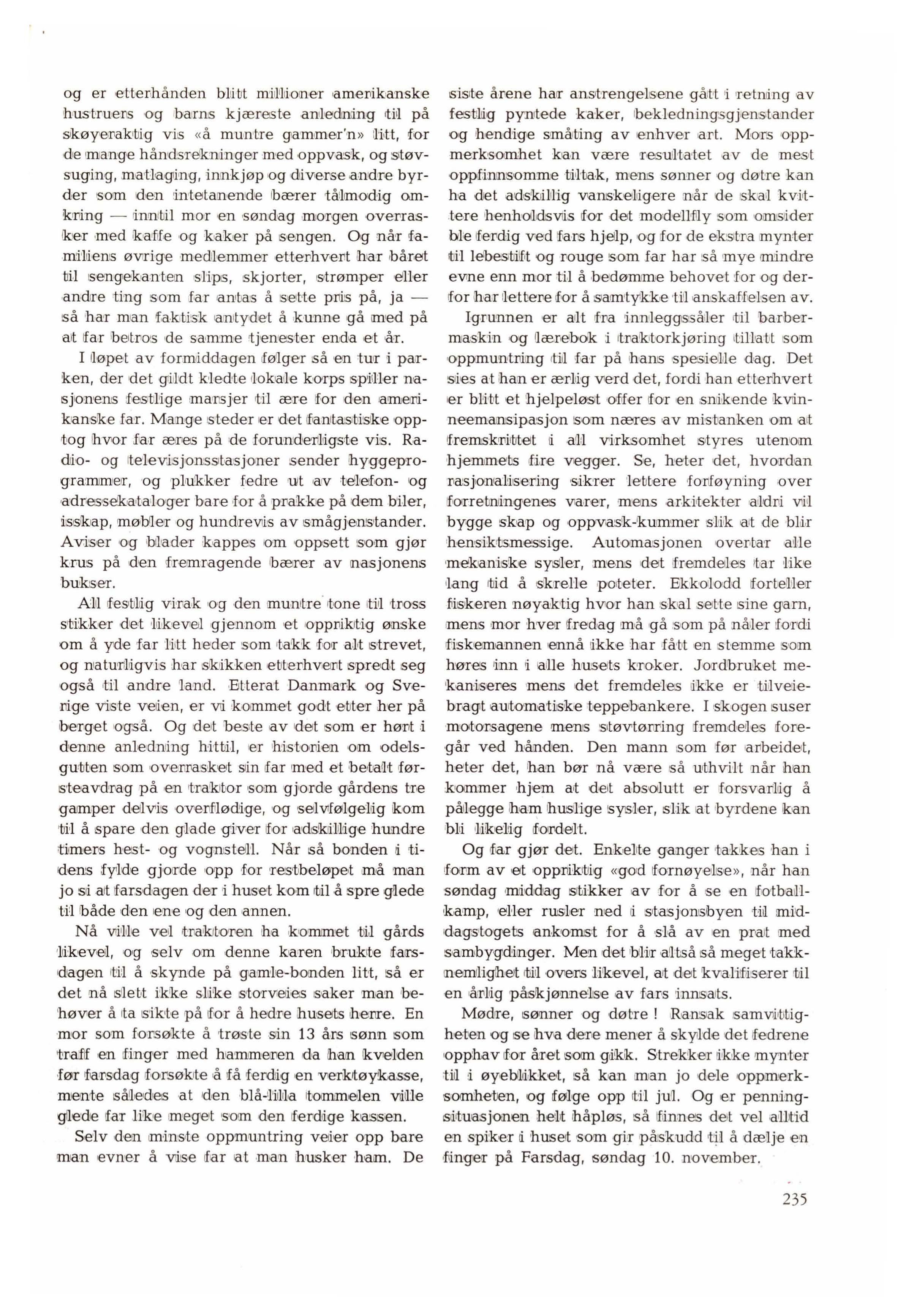 og er etterhånden blitt millioner amerikanske hustruers og barns kjæreste anledning til på skøyeraktig vis «å muntre gammer'n» litt, for de mange håndsrekninger med oppvask, og støvsuging, matlaging, innkjøp og diverse andre byrder som den intetanende bærer tålmodig omkring — inntil mor en søndag morgen overrasker med kaffe og kaker på sengen. Og når familiens øvrige medlemmer etterhvert har båret til sengekanten slips, skjorter, strømper eller andre ting som far antas å sette pris på, ja — så har man faktisk antydet å kunne gå med på at far betros de samme tjenester enda et år.

I løpet av formiddagen følger så en tur i parken, der det gildt kledte lokale korps spiller nasjonens festlige marsjer til ære for den amerikanske far. Mange steder er det fantastiske opptog hvor far æres på de forunderligste vis. Radio- og televisjonsstasjoner sender hyggeprogrammer, og plukker fedre ut av telefon- og adressekataloger bare for å prakke på dem biler, isskap, møbler og hundrevis av smågjenstander. Aviser og blader kappes om oppsett som gjør krus på den fremragende bærer av nasjonens bukser.

All festlig virak og den muntre tone til tross stikker det likevel gjennom et oppriktig ønske om å yde far litt heder som takk for alt strevet, og naturligvis har skikken etterhvert spredt seg også til andre land. Etterat Danmark og Sverige viste veien, er vi kommet godt etter her på berget også. Og det beste av det som er hørt i denne anledning hittil, er historien om odelsgutten som overrasket sin far med et betalt førsteavdrag på en traktor som gjorde gårdens tre gamper delvis overflødige, og selvfølgelig kom til å spare den glade giver for adskillige hundre timers hest- og vognstell. Når så bonden i tidens fylde gjorde opp for restbeløpet må man jo si at farsdagen der i huset kom til å spre glede til både den ene og den annen.

Nå ville vel traktoren ha kommet til gårds likevel, og selv om denne karen brukte farsdagen til å skynde på gamle-bonden litt, så er det nå slett ikke slike storveies saker man behøver å ta sikte på for å hedre husets herre. En mor som forsøkte å trøste sin 13 års sønn som traff en finger med hammeren da han kvelden før farsdag forsøkte å få ferdig en verktøykasse, mente således at den blå-lilla tommelen ville glede far like meget som den ferdige kassen.

Selv den minste oppmuntring veier opp bare man evner å vise far at man husker ham. De siste årene har anstrengelsene gått i retning av festlig pyntede kaker, bekledningsgjenstander og hendige småting av enhver art. Mors oppmerksomhet kan være resultatet av de mest oppfinnsomme tiltak, mens sønner og døtre kan ha det adskillig vanskeligere når de skal kvittere henholdsvis for det modellfly som omsider ble ferdig ved fars hjelp, og for de ekstra mynter til lebestift og rouge som far har så mye mindre evne enn mor til å bedømme behovet for og derfor har lettere for å samtykke til anskaffelsen av.

Igrunnen er alt fra innleggssåler til barbermaskin og lærebok i traktorkjøring tillatt som oppmuntring til far på hans spesielle dag. Det sies at han er ærlig verd det, fordi han etterhvert er blitt et hjelpeløst offer for en snikende kvinneemansipasjon som næres av mistanken om at fremskrittet i all virksomhet styres utenom hjemmets fire vegger. Se, heter det, hvordan rasjonalisering sikrer lettere forføyning over forretningenes varer, mens arkitekter aldri vil bygge skap og oppvask-kummer slik at de blir hensiktsmessige. Automasjonen overtar alle mekaniske sysler, mens det fremdeles tar like lang tid å skrelle poteter. Ekkolodd forteller fiskeren nøyaktig hvor han skal sette sine garn, mens mor hver fredag må gå som på nåler fordi fiskemannen ennå ikke har fått en stemme som høres inn i alle husets kroker. Jordbruket mekaniseres mens det fremdeles ikke er tilveiebragt automatiske teppebankere. I skogen suser motorsagene mens støvtørring fremdeles foregår ved hånden. Den mann som før arbeidet, heter det, han bør nå være så uthvilt når han kommer hjem at det absolutt er forsvarlig å pålegge ham huslige sysler, slik at byrdene kan bli likelig fordelt.

Og far gjør det. Enkelte ganger takkes han i form av et oppriktig «god fornøyelse», når han søndag middag stikker av for å se en fotballkamp, eller rusler ned i stasjonsbyen til middagstogets ankomst for å slå av en prat med sambygdinger. Men det blir altså så meget takknemlighet til overs likevel, at det kvalifiserer til en årlig påskjønnelse av fars innsats.

Mødre, sønner og døtre ! Ransak samvittigheten og se hva dere mener å skylde det fedrene opphav for året som gikk. Strekker ikke mynter til i øyeblikket, så kan man jo dele oppmerksomheten, og følge opp til jul. Og er penningsituasjonen helt håpløs, så finnes det vel alltid en spiker i huset som gir påskudd til å dælje en finger på Farsdag, søndag 10. november.

235